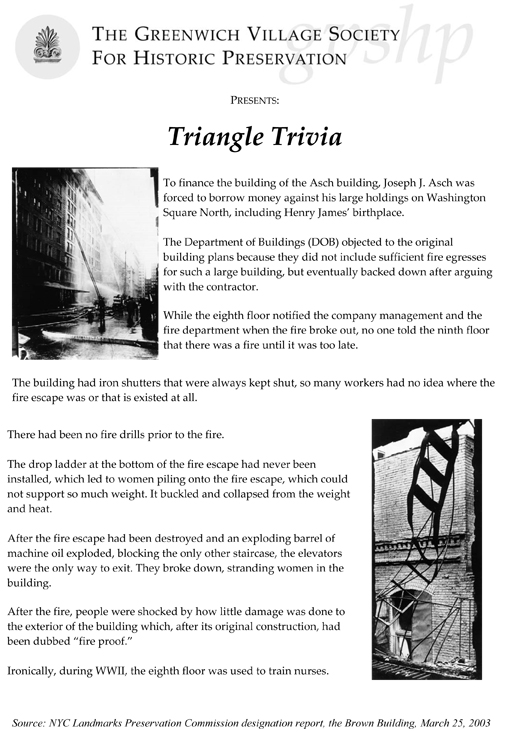 THE GREENWICH VILLAGE SOCIETY FOR HISTORIC PRESERVATION

gvshp

PRESENTS:

Triangle Trivia

To finance the building of the Asch building, Joseph J. Asch was forced to borrow money against his large holdings on Washington Square North, including Henry James' birthplace.

The Department of Buildings (DOB) objected to the original building plans because they did not include sufficient fire egresses for such a large building, but eventually backed down after arguing with the contractor.

While the eighth floor notified the company management and the fire department when the fire broke out, no one told the ninth floor that there was a fire until it was too late.

The building had iron shutters that were always kept shut, so many workers had no idea where the fire escape was or that is existed at all.

There had been no fire drills prior to the fire.

The drop ladder at the bottom of the fire escape had never been installed, which led to women piling onto the fire escape, which could not support so much weight. It buckled and collapsed from the weight and heat.

After the fire escape had been destroyed and an exploding barrel of machine oil exploded, blocking the only other staircase, the elevators were the only way to exit. They broke down, stranding women in the building.

After the fire, people were shocked by how little damage was done to the exterior of the building which, after its original construction, had been dubbed "fire proof."

Ironically, during WWII, the eighth floor was used to train nurses.

Source: NYC Landmarks Preservation Commission designation report, the Brown Building, March 25, 2003